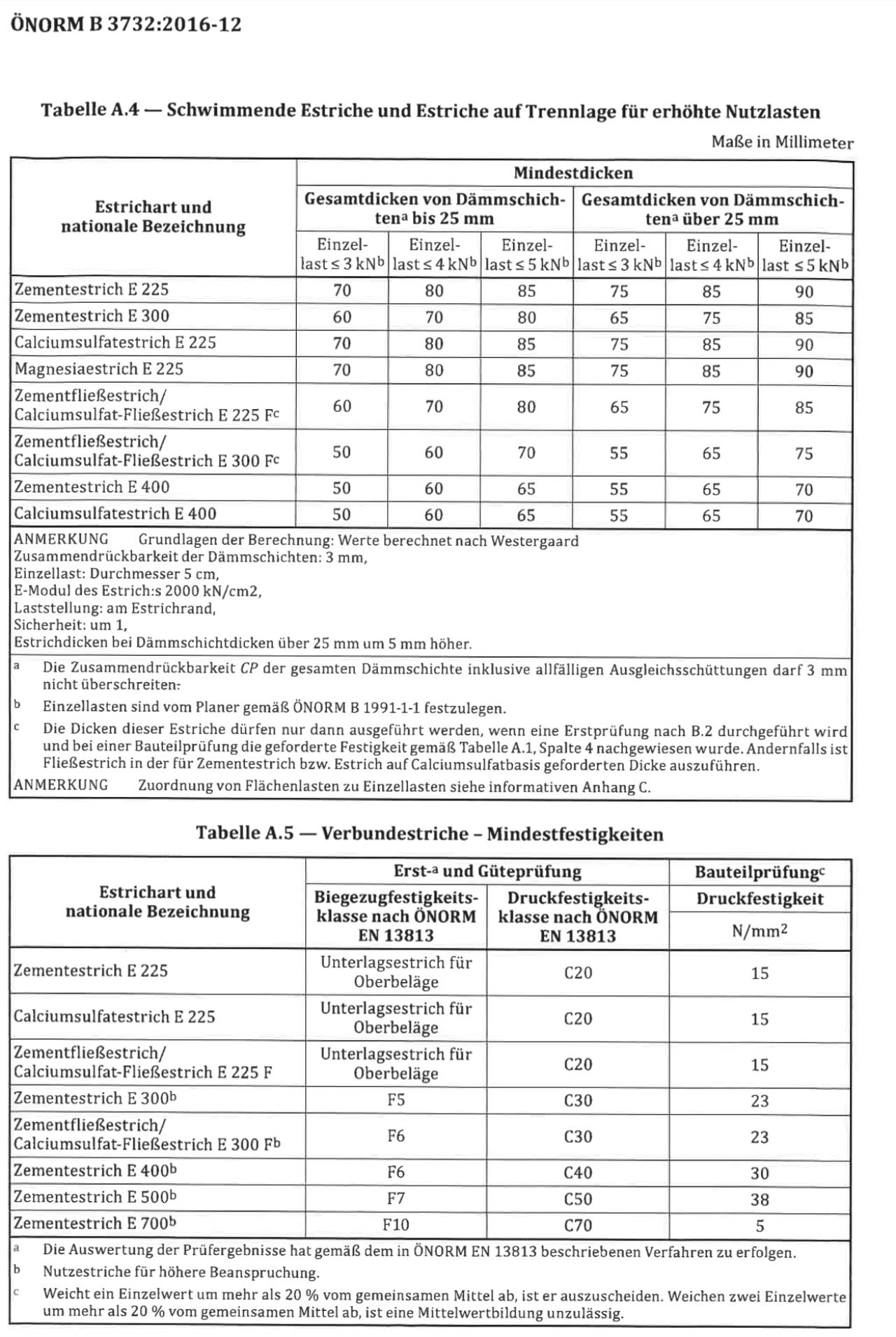 ÖNORM B 3732:2016-12

Tabelle A.4 — Schwimmende Estriche und Estriche auf Trennlage für erhöhte Nutzlasten

Maße in Millimeter

| Estrichart und nationale Bezeichnung | Mindestdicken | | | | | |
|---|---|---|---|---|---|---|
| | Gesamtdicken von Dämmschichten$^a$ bis 25 mm | | | Gesamtdicken von Dämmschichten$^a$ über 25 mm | | |
| | Einzellast ≤ 3 kN$^b$ | Einzellast ≤ 4 kN$^b$ | Einzellast ≤ 5 kN$^b$ | Einzellast ≤ 3 kN$^b$ | Einzellast ≤ 4 kN$^b$ | Einzellast ≤ 5 kN$^b$ |
| Zementestrich E 225 | 70 | 80 | 85 | 75 | 85 | 90 |
| Zementestrich E 300 | 60 | 70 | 80 | 65 | 75 | 85 |
| Calciumsulfatestrich E 225 | 70 | 80 | 85 | 75 | 85 | 90 |
| Magnesiaestrich E 225 | 70 | 80 | 85 | 75 | 85 | 90 |
| Zementfließestrich/ Calciumsulfat-Fließestrich E 225 F$^c$ | 60 | 70 | 80 | 65 | 75 | 85 |
| Zementfließestrich/ Calciumsulfat-Fließestrich E 300 F$^c$ | 50 | 60 | 70 | 55 | 65 | 75 |
| Zementestrich E 400 | 50 | 60 | 65 | 55 | 65 | 70 |
| Calciumsulfatestrich E 400 | 50 | 60 | 65 | 55 | 65 | 70 |

ANMERKUNG Grundlagen der Berechnung: Werte berechnet nach Westergaard
Zusammendrückbarkeit der Dämmschichten: 3 mm,
Einzellast: Durchmesser 5 cm,
E-Modul des Estrich:s 2000 kN/cm2,
Laststellung: am Estrichrand,
Sicherheit: um 1,
Estrichdicken bei Dämmschichtdicken über 25 mm um 5 mm höher.

a Die Zusammendrückbarkeit CP der gesamten Dämmschichte inklusive allfälligen Ausgleichsschüttungen darf 3 mm nicht überschreiten.
b Einzellasten sind vom Planer gemäß ÖNORM B 1991-1-1 festzulegen.
c Die Dicken dieser Estriche dürfen nur dann ausgeführt werden, wenn eine Erstprüfung nach B.2 durchgeführt wird und bei einer Bauteilprüfung die geforderte Festigkeit gemäß Tabelle A.1, Spalte 4 nachgewiesen wurde. Andernfalls ist Fließestrich in der für Zementestrich bzw. Estrich auf Calciumsulfatbasis geforderten Dicke auszuführen.
ANMERKUNG Zuordnung von Flächenlasten zu Einzellasten siehe informativen Anhang C.

Tabelle A.5 — Verbundestriche – Mindestfestigkeiten

| Estrichart und nationale Bezeichnung | Erst-$^a$ und Güteprüfung | | Bauteilprüfung$^c$ |
|---|---|---|---|
| | Biegezugfestigkeitsklasse nach ÖNORM EN 13813 | Druckfestigkeitsklasse nach ÖNORM EN 13813 | Druckfestigkeit N/mm$^2$ |
| Zementestrich E 225 | Unterlagsestrich für Oberbeläge | C20 | 15 |
| Calciumsulfatestrich E 225 | Unterlagsestrich für Oberbeläge | C20 | 15 |
| Zementfließestrich/ Calciumsulfat-Fließestrich E 225 F | Unterlagsestrich für Oberbeläge | C20 | 15 |
| Zementestrich E 300$^b$ | F5 | C30 | 23 |
| Zementfließestrich/ Calciumsulfat-Fließestrich E 300 F$^b$ | F6 | C30 | 23 |
| Zementestrich E 400$^b$ | F6 | C40 | 30 |
| Zementestrich E 500$^b$ | F7 | C50 | 38 |
| Zementestrich E 700$^b$ | F10 | C70 | 5 |

a Die Auswertung der Prüfergebnisse hat gemäß dem in ÖNORM EN 13813 beschriebenen Verfahren zu erfolgen.
b Nutzestriche für höhere Beanspruchung.
c Weicht ein Einzelwert um mehr als 20 % vom gemeinsamen Mittel ab, ist er auszuscheiden. Weichen zwei Einzelwerte um mehr als 20 % vom gemeinsamen Mittel ab, ist eine Mittelwertbildung unzulässig.